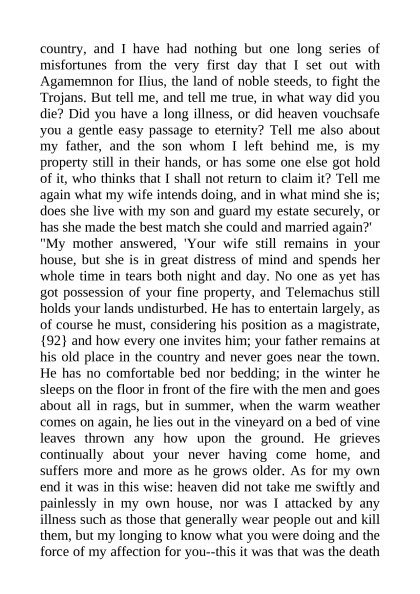 country, and I have had nothing but one long series of misfortunes from the very first day that I set out with Agamemnon for Ilius, the land of noble steeds, to fight the Trojans. But tell me, and tell me true, in what way did you die? Did you have a long illness, or did heaven vouchsafe you a gentle easy passage to eternity? Tell me also about my father, and the son whom I left behind me, is my property still in their hands, or has some one else got hold of it, who thinks that I shall not return to claim it? Tell me again what my wife intends doing, and in what mind she is; does she live with my son and guard my estate securely, or has she made the best match she could and married again?'
"My mother answered, 'Your wife still remains in your house, but she is in great distress of mind and spends her whole time in tears both night and day. No one as yet has got possession of your fine property, and Telemachus still holds your lands undisturbed. He has to entertain largely, as of course he must, considering his position as a magistrate, {92} and how every one invites him; your father remains at his old place in the country and never goes near the town. He has no comfortable bed nor bedding; in the winter he sleeps on the floor in front of the fire with the men and goes about all in rags, but in summer, when the warm weather comes on again, he lies out in the vineyard on a bed of vine leaves thrown any how upon the ground. He grieves continually about your never having come home, and suffers more and more as he grows older. As for my own end it was in this wise: heaven did not take me swiftly and painlessly in my own house, nor was I attacked by any illness such as those that generally wear people out and kill them, but my longing to know what you were doing and the force of my affection for you--this it was that was the death